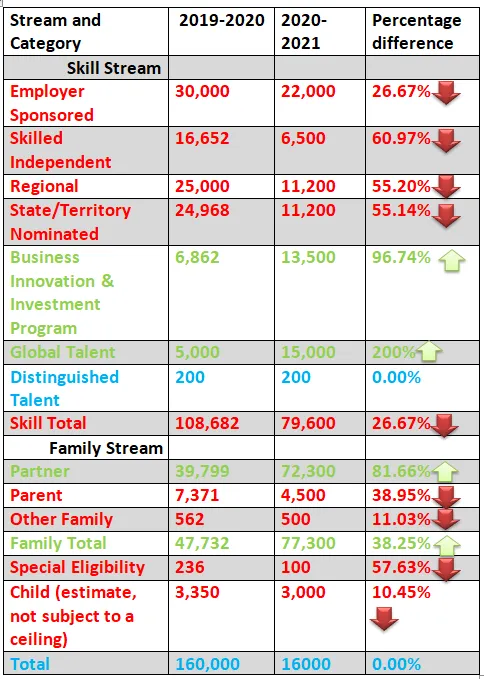 | Stream and Category | 2019-2020 | 2020-2021 | Percentage difference |
|---|---|---|---|
| Skill Stream | | | |
| Employer Sponsored | 30,000 | 22,000 | 26.67% |
| Skilled Independent | 16,652 | 6,500 | 60.97% |
| Regional | 25,000 | 11,200 | 55.20% |
| State/Territory Nominated | 24,968 | 11,200 | 55.14% |
| Business Innovation & Investment Program | 6,862 | 13,500 | 96.74% |
| Global Talent | 5,000 | 15,000 | 200% |
| Distinguished Talent | 200 | 200 | 0.00% |
| Skill Total | 108,682 | 79,600 | 26.67% |
| Family Stream | | | |
| Partner | 39,799 | 72,300 | 81.66% |
| Parent | 7,371 | 4,500 | 38.95% |
| Other Family | 562 | 500 | 11.03% |
| Family Total | 47,732 | 77,300 | 38.25% |
| Special Eligibility | 236 | 100 | 57.63% |
| Child (estimate, not subject to a ceiling) | 3,350 | 3,000 | 10.45% |
| Total | 160,000 | 16000 | 0.00% |